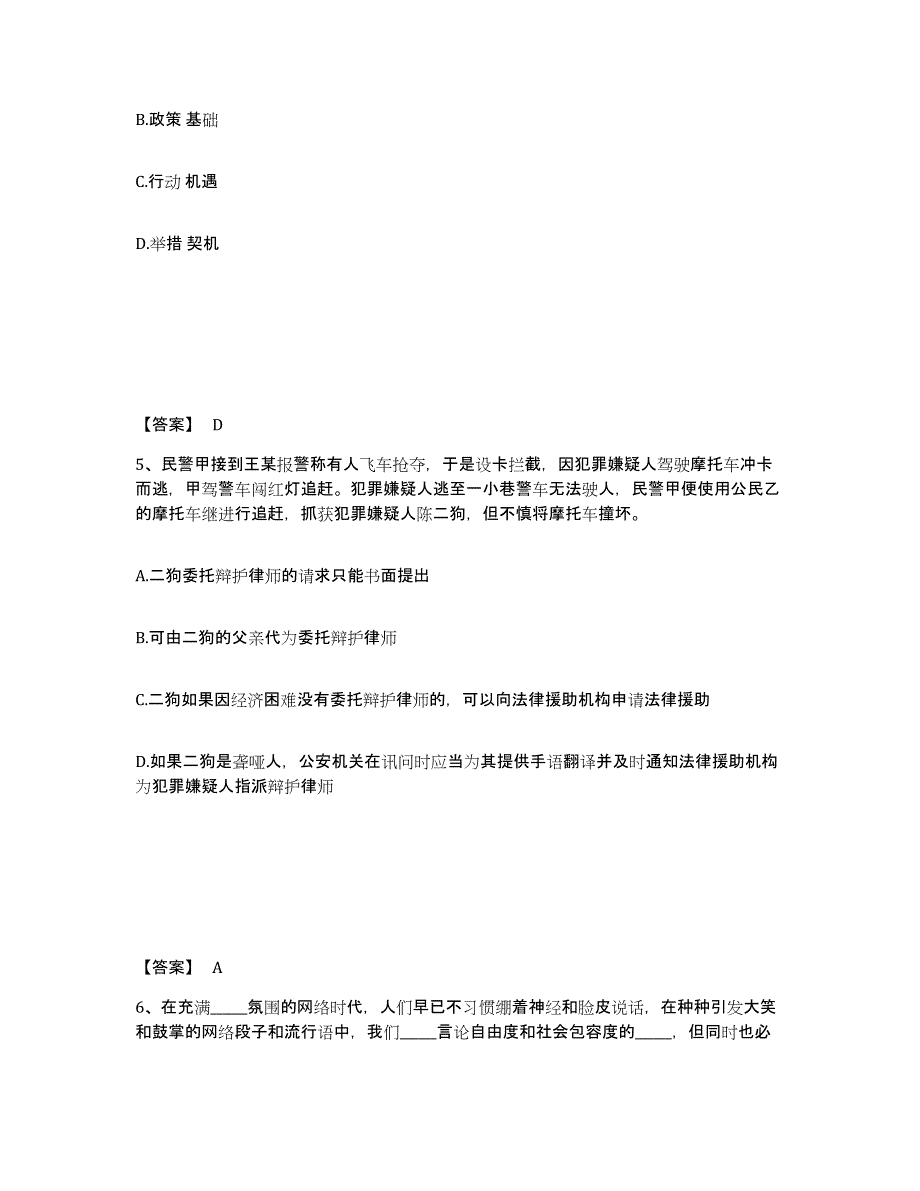 B.政策 基础

C.行动 机遇

D.举措 契机

【答案】 D

5、民警甲接到王某报警称有人飞车抢夺，于是设卡拦截，因犯罪嫌疑人驾驶摩托车冲卡而逃，甲驾警车闯红灯追赶。犯罪嫌疑人逃至一小巷警车无法驶人，民警甲便使用公民乙的摩托车继进行追赶，抓获犯罪嫌疑人陈二狗，但不慎将摩托车撞坏。

A.二狗委托辩护律师的请求只能书面提出

B.可由二狗的父亲代为委托辩护律师

C.二狗如果因经济困难没有委托辩护律师的，可以向法律援助机构申请法律援助

D.如果二狗是聋哑人，公安机关在讯问时应当为其提供手语翻译并及时通知法律援助机构为犯罪嫌疑人指派辩护律师

【答案】 A

6、在充满_____氛围的网络时代，人们早已不习惯绷着神经和脸皮说话，在种种引发大笑和鼓掌的网络段子和流行语中，我们_____言论自由度和社会包容度的_____，但同时也必